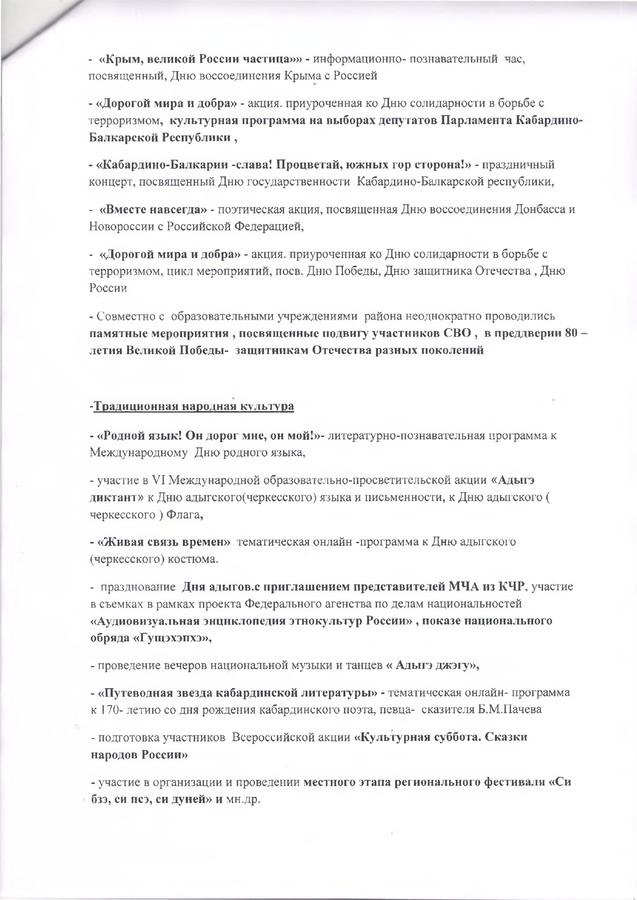 - «Крым, великой России частица»» - информационно- познавательный час, посвященный, Дню воссоединения Крыма с Россией

- «Дорогой мира и добра» - акция. приуроченная ко Дню солидарности в борьбе с терроризмом, культурная программа на выборах депутатов Парламента Кабардино-Балкарской Республики ,

- «Кабардино-Балкарии -слава! Процветай, южных гор сторона!» - праздничный концерт, посвященный Дню государственности Кабардино-Балкарской республики,

- «Вместе навсегда» - поэтическая акция, посвященная Дню воссоединения Донбасса и Новороссии с Российской Федерацией,

- «Дорогой мира и добра» - акция. приуроченная ко Дню солидарности в борьбе с терроризмом, цикл мероприятий, посв. Дню Победы, Дню защитника Отечества , Дню России

- Совместно с образовательными учреждениями района неоднократно проводились памятные мероприятия , посвященные подвигу участников СВО , в преддверии 80 – летия Великой Победы- защитникам Отечества разных поколений

-Традиционная народная культура

- «Родной язык! Он дорог мне, он мой!»- литературно-познавательная программа к Международному Дню родного языка,

- участие в VI Международной образовательно-просветительской акции «Адыгэ диктант» к Дню адыгского(черкесского) языка и письменности, к Дню адыгского ( черкесского ) Флага,

- «Живая связь времен» тематическая онлайн -программа к Дню адыгского (черкесского) костюма.

- празднование Дня адыгов.с приглашением представителей МЧА из КЧР, участие в съемках в рамках проекта Федерального агенства по делам национальностей «Аудиовизуальная энциклопедия этнокультур России» , показе национального обряда «Гущэхэпхэ»,

- проведение вечеров национальной музыки и танцев « Адыгэ джэгу»,

- «Путеводная звезда кабардинской литературы» - тематическая онлайн- программа к 170- летию со дня рождения кабардинского поэта, певца- сказителя Б.М.Пачева

- подготовка участников Всероссийской акции «Культурная суббота. Сказки народов России»

- участие в организации и проведении местного этапа регионального фестиваля «Си бзэ, си псэ, си дуней» и мн.др.